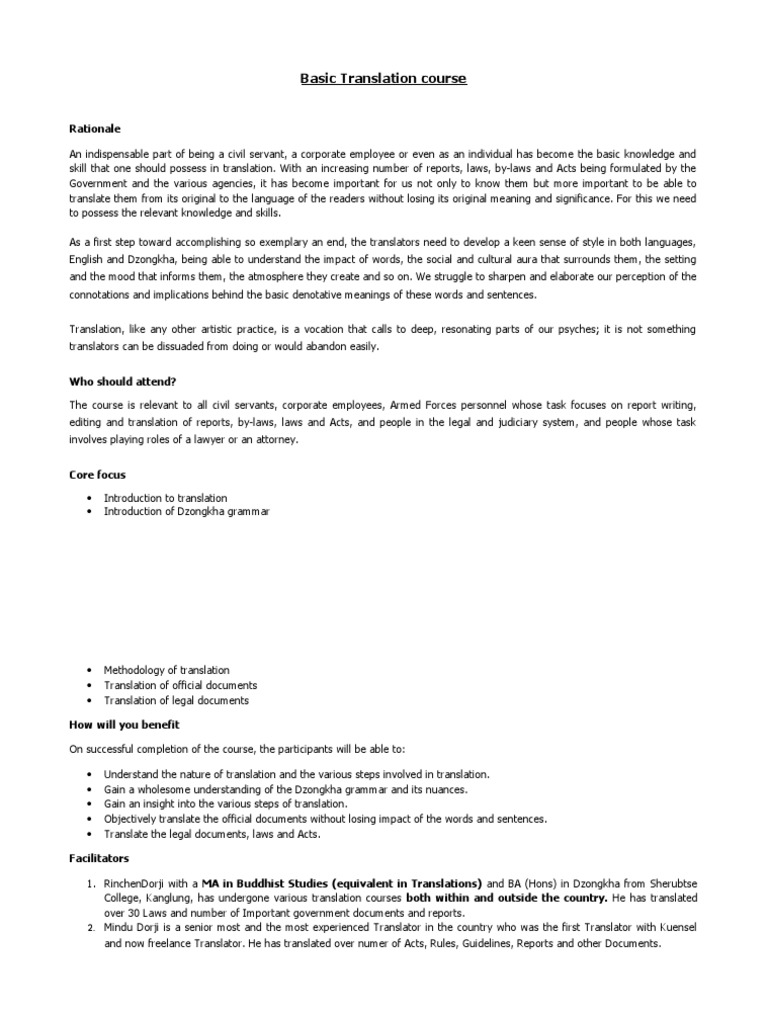 Basic Translation course

Rationale

An indispensable part of being a civil servant, a corporate employee or even as an individual has become the basic knowledge and skill that one should possess in translation. With an increasing number of reports, laws, by-laws and Acts being formulated by the Government and the various agencies, it has become important for us not only to know them but more important to be able to translate them from its original to the language of the readers without losing its original meaning and significance. For this we need to possess the relevant knowledge and skills.

As a first step toward accomplishing so exemplary an end, the translators need to develop a keen sense of style in both languages, English and Dzongkha, being able to understand the impact of words, the social and cultural aura that surrounds them, the setting and the mood that informs them, the atmosphere they create and so on. We struggle to sharpen and elaborate our perception of the connotations and implications behind the basic denotative meanings of these words and sentences.

Translation, like any other artistic practice, is a vocation that calls to deep, resonating parts of our psyches; it is not something translators can be dissuaded from doing or would abandon easily.

Who should attend?

The course is relevant to all civil servants, corporate employees, Armed Forces personnel whose task focuses on report writing, editing and translation of reports, by-laws, laws and Acts, and people in the legal and judiciary system, and people whose task involves playing roles of a lawyer or an attorney.

Core focus

• Introduction to translation
• Introduction of Dzongkha grammar

• Methodology of translation
• Translation of official documents
• Translation of legal documents

How will you benefit

On successful completion of the course, the participants will be able to:

• Understand the nature of translation and the various steps involved in translation.
• Gain a wholesome understanding of the Dzongkha grammar and its nuances.
• Gain an insight into the various steps of translation.
• Objectively translate the official documents without losing impact of the words and sentences.
• Translate the legal documents, laws and Acts.

Facilitators

1. RinchenDorji with a MA in Buddhist Studies (equivalent in Translations) and BA (Hons) in Dzongkha from Sherubtse College, Kanglung, has undergone various translation courses both within and outside the country. He has translated over 30 Laws and number of Important government documents and reports.
2. Mindu Dorji is a senior most and the most experienced Translator in the country who was the first Translator with Kuensel and now freelance Translator. He has translated over numer of Acts, Rules, Guidelines, Reports and other Documents.